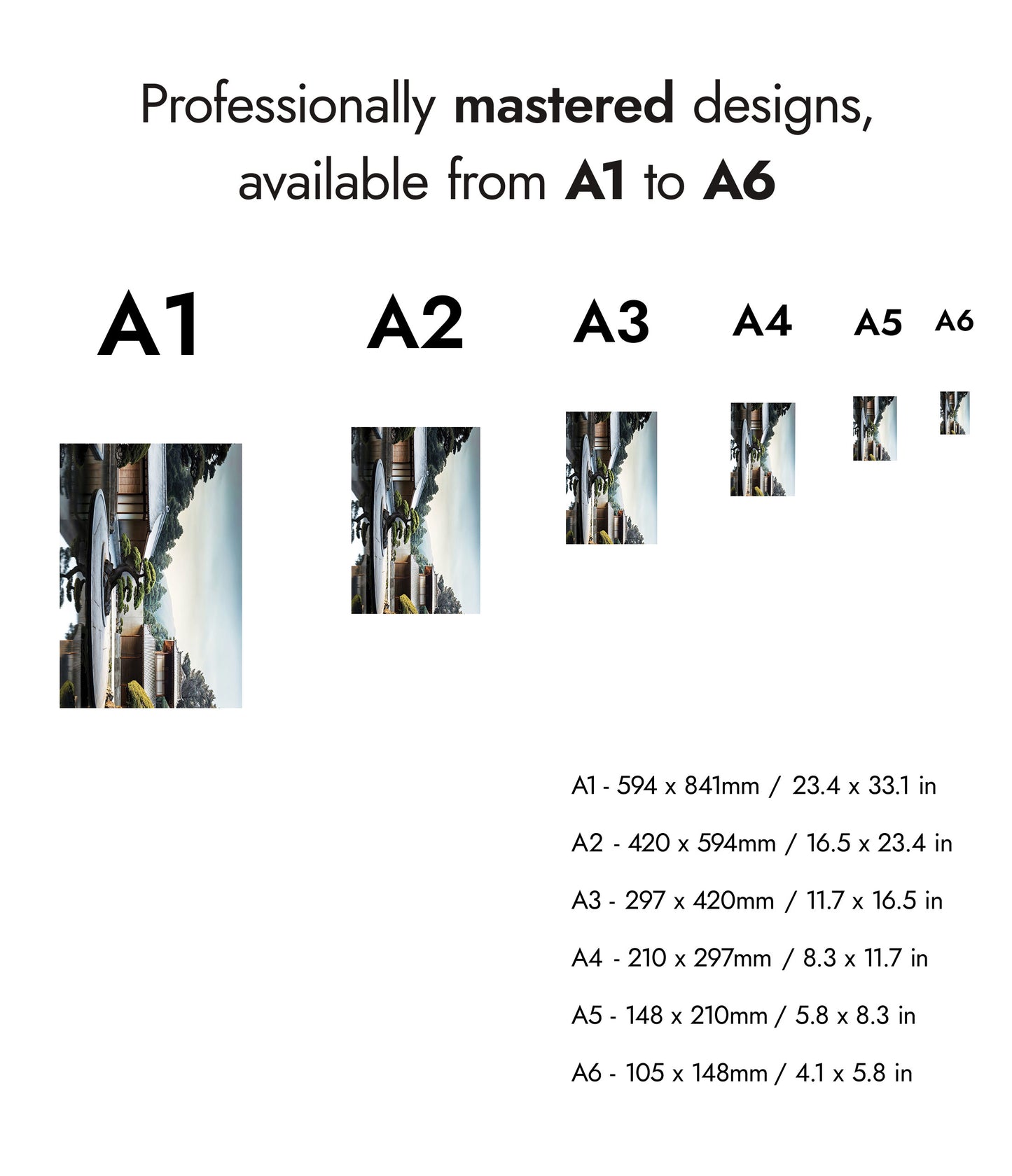 Professionally mastered designs, available from A1 to A6

A1

A2

A3

A4

A5

A6

A1 - 594 x 841mm / 23.4 x 33.1 in

A2 - 420 x 594mm / 16.5 x 23.4 in

A3 - 297 x 420mm / 11.7 x 16.5 in

A4 - 210 x 297mm / 8.3 x 11.7 in

A5 - 148 x 210mm / 5.8 x 8.3 in

A6 - 105 x 148mm / 4.1 x 5.8 in